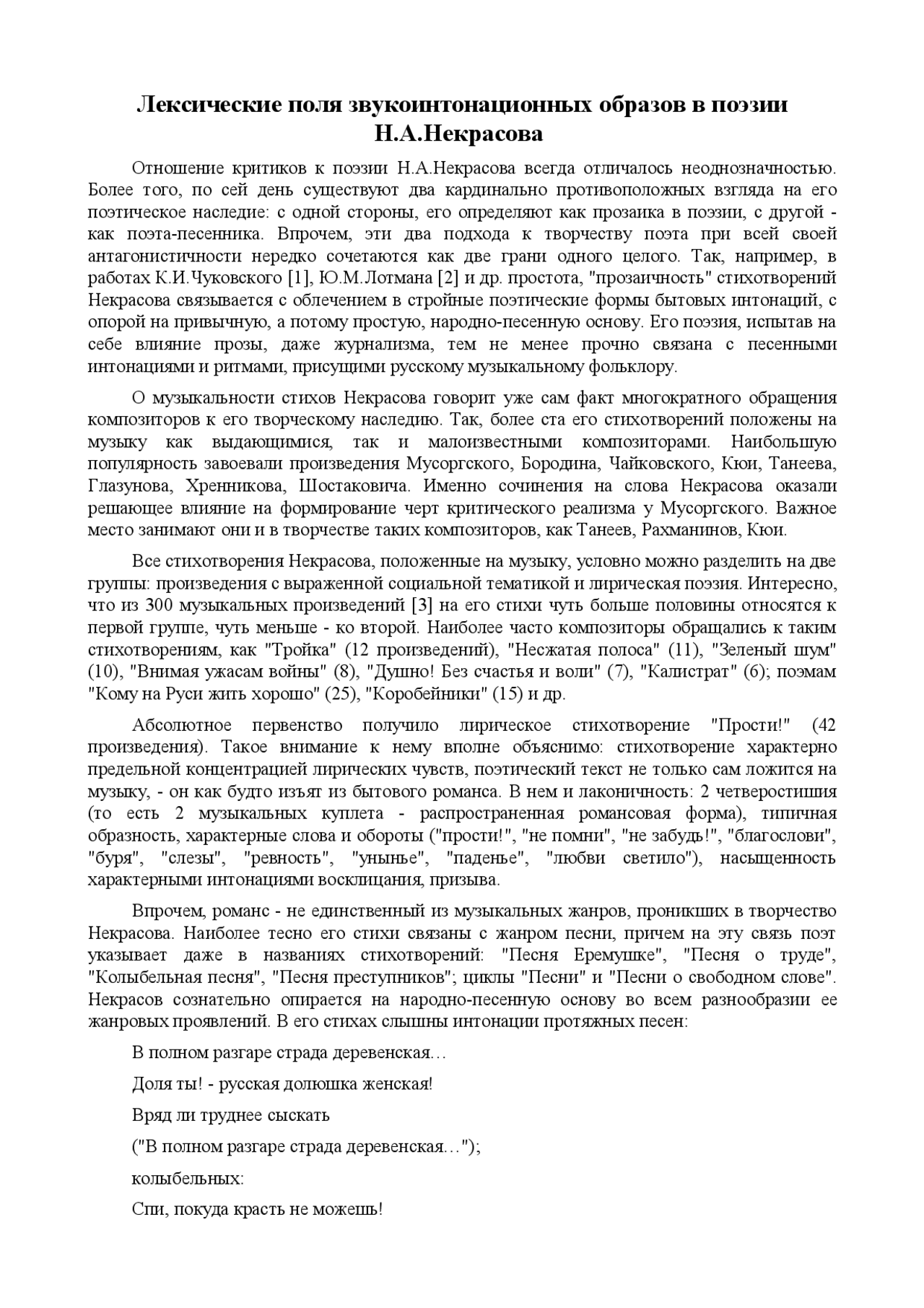 Лексические поля звукоинтонационных образов в поэзии Н.А.Некрасова

Отношение критиков к поэзии Н.А.Некрасова всегда отличалось неоднозначностью. Более того, по сей день существуют два кардинально противоположных взгляда на его поэтическое наследие: с одной стороны, его определяют как прозаика в поэзии, с другой - как поэта-песенника. Впрочем, эти два подхода к творчеству поэта при всей своей антагонистичности нередко сочетаются как две грани одного целого. Так, например, в работах К.И.Чуковского [1], Ю.М.Лотмана [2] и др. простота, "прозаичность" стихотворений Некрасова связывается с облечением в стройные поэтические формы бытовых интонаций, с опорой на привычную, а потому простую, народно-песенную основу. Его поэзия, испытав на себе влияние прозы, даже журнализма, тем не менее прочно связана с песенными интонациями и ритмами, присущими русскому музыкальному фольклору.

О музыкальности стихов Некрасова говорит уже сам факт многократного обращения композиторов к его творческому наследию. Так, более ста его стихотворений положены на музыку как выдающимися, так и малоизвестными композиторами. Наибольшую популярность завоевали произведения Мусоргского, Бородина, Чайковского, Кюи, Танеева, Глазунова, Хренникова, Шостаковича. Именно сочинения на слова Некрасова оказали решающее влияние на формирование черт критического реализма у Мусоргского. Важное место занимают они и в творчестве таких композиторов, как Танеев, Рахманинов, Кюи.

Все стихотворения Некрасова, положенные на музыку, условно можно разделить на две группы: произведения с выраженной социальной тематикой и лирическая поэзия. Интересно, что из 300 музыкальных произведений [3] на его стихи чуть больше половины относятся к первой группе, чуть меньше - ко второй. Наиболее часто композиторы обращались к таким стихотворениям, как "Тройка" (12 произведений), "Несжатая полоса" (11), "Зеленый шум" (10), "Внимая ужасам войны" (8), "Душно! Без счастья и воли" (7), "Калистрат" (6); поэмам "Кому на Руси жить хорошо" (25), "Коробейники" (15) и др.

Абсолютное первенство получило лирическое стихотворение "Прости!" (42 произведения). Такое внимание к нему вполне объяснимо: стихотворение характерно предельной концентрацией лирических чувств, поэтический текст не только сам ложится на музыку, - он как будто изъят из бытового романса. В нем и лаконичность: 2 четверостишия (то есть 2 музыкальных куплета - распространенная романсовая форма), типичная образность, характерные слова и обороты ("прости!", "не помни", "не забудь!", "благослови", "буря", "слезы", "ревность", "унынье", "паденье", "любви светило"), насыщенность характерными интонациями восклицания, призыва.

Впрочем, романс - не единственный из музыкальных жанров, проникших в творчество Некрасова. Наиболее тесно его стихи связаны с жанром песни, причем на эту связь поэт указывает даже в названиях стихотворений: "Песня Еремушке", "Песня о труде", "Колыбельная песня", "Песня преступников"; циклы "Песни" и "Песни о свободном слове". Некрасов сознательно опирается на народно-песенную основу во всем разнообразии ее жанровых проявлений. В его стихах слышны интонации протяжных песен:

В полном разгаре страда деревенская…

Доля ты! - русская долюшка женская!

Вряд ли труднее сыскать

("В полном разгаре страда деревенская…");

колыбельных:

Спи, покуда красть не можешь!